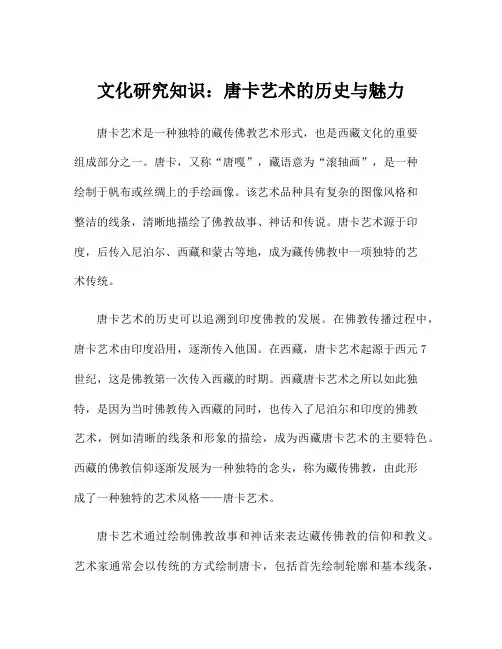 文化研究知识：唐卡艺术的历史与魅力

唐卡艺术是一种独特的藏传佛教艺术形式，也是西藏文化的重要组成部分之一。唐卡，又称“唐嘎”，藏语意为“滚轴画”，是一种绘制于帆布或丝绸上的手绘画像。该艺术品种具有复杂的图像风格和整洁的线条，清晰地描绘了佛教故事、神话和传说。唐卡艺术源于印度，后传入尼泊尔、西藏和蒙古等地，成为藏传佛教中一项独特的艺术传统。

唐卡艺术的历史可以追溯到印度佛教的发展。在佛教传播过程中，唐卡艺术由印度沿用，逐渐传入他国。在西藏，唐卡艺术起源于西元7世纪，这是佛教第一次传入西藏的时期。西藏唐卡艺术之所以如此独特，是因为当时佛教传入西藏的同时，也传入了尼泊尔和印度的佛教艺术，例如清晰的线条和形象的描绘，成为西藏唐卡艺术的主要特色。西藏的佛教信仰逐渐发展为一种独特的念头，称为藏传佛教，由此形成了一种独特的艺术风格——唐卡艺术。

唐卡艺术通过绘制佛教故事和神话来表达藏传佛教的信仰和教义。艺术家通常会以传统的方式绘制唐卡，包括首先绘制轮廓和基本线条，